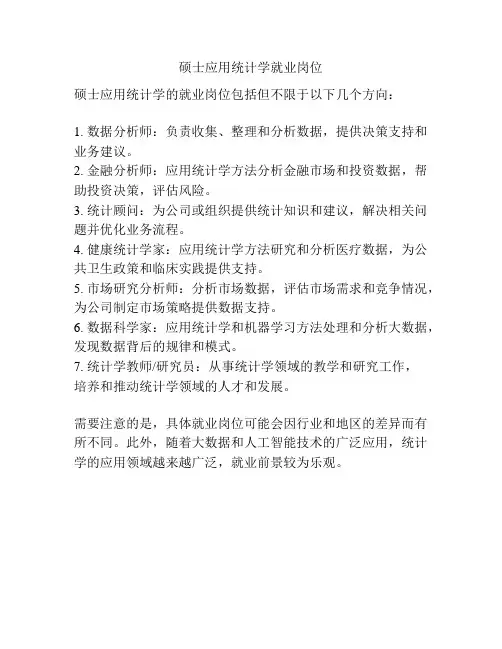 硕士应用统计学就业岗位

硕士应用统计学的就业岗位包括但不限于以下几个方向：

1. 数据分析师：负责收集、整理和分析数据，提供决策支持和业务建议。
2. 金融分析师：应用统计学方法分析金融市场和投资数据，帮助投资决策，评估风险。
3. 统计顾问：为公司或组织提供统计知识和建议，解决相关问题并优化业务流程。
4. 健康统计学家：应用统计学方法研究和分析医疗数据，为公共卫生政策和临床实践提供支持。
5. 市场研究分析师：分析市场数据，评估市场需求和竞争情况，为公司制定市场策略提供数据支持。
6. 数据科学家：应用统计学和机器学习方法处理和分析大数据，发现数据背后的规律和模式。
7. 统计学教师/研究员：从事统计学领域的教学和研究工作，培养和推动统计学领域的人才和发展。

需要注意的是，具体就业岗位可能会因行业和地区的差异而有所不同。此外，随着大数据和人工智能技术的广泛应用，统计学的应用领域越来越广泛，就业前景较为乐观。